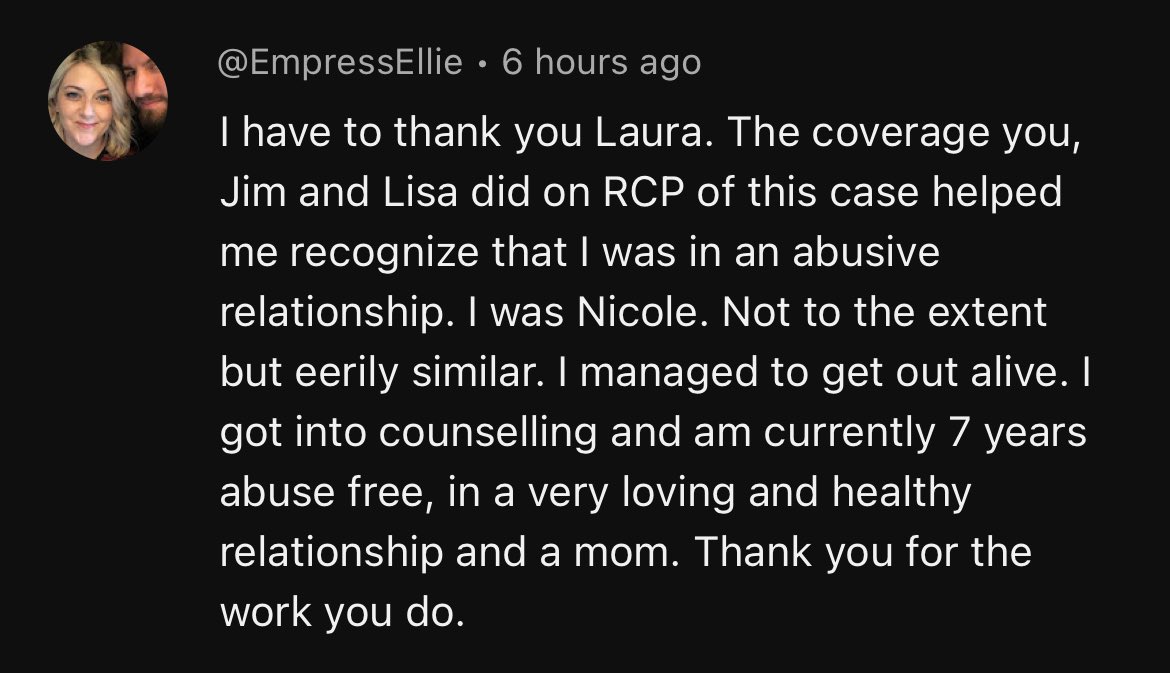 @EmpressEllie • 6 hours ago

I have to thank you Laura. The coverage you, Jim and Lisa did on RCP of this case helped me recognize that I was in an abusive relationship. I was Nicole. Not to the extent but eerily similar. I managed to get out alive. I got into counselling and am currently 7 years abuse free, in a very loving and healthy relationship and a mom. Thank you for the work you do.